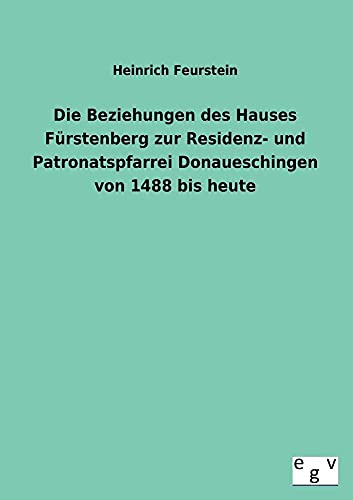 Heinrich Feurstein

Die Beziehungen des Hauses Fürstenberg zur Residenz- und Patronatspfarrei Donaueschingen von 1488 bis heute

egv